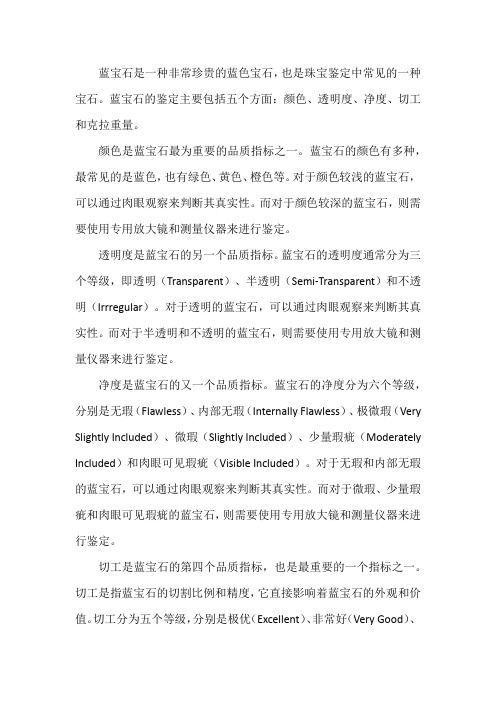 蓝宝石是一种非常珍贵的蓝色宝石，也是珠宝鉴定中常见的一种宝石。蓝宝石的鉴定主要包括五个方面：颜色、透明度、净度、切工和克拉重量。

颜色是蓝宝石最为重要的品质指标之一。蓝宝石的颜色有多种，最常见的是蓝色，也有绿色、黄色、橙色等。对于颜色较浅的蓝宝石，可以通过肉眼观察来判断其真实性。而对于颜色较深的蓝宝石，则需要使用专用放大镜和测量仪器来进行鉴定。

透明度是蓝宝石的另一个品质指标。蓝宝石的透明度通常分为三个等级，即透明（Transparent）、半透明（Semi-Transparent）和不透明（Irrregular）。对于透明的蓝宝石，可以通过肉眼观察来判断其真实性。而对于半透明和不透明的蓝宝石，则需要使用专用放大镜和测量仪器来进行鉴定。

净度是蓝宝石的又一个品质指标。蓝宝石的净度分为六个等级，分别是无瑕（Flawless）、内部无瑕（Internally Flawless）、极微瑕（Very Slightly Included）、微瑕（Slightly Included）、少量瑕疵（Moderately Included）和肉眼可见瑕疵（Visible Included）。对于无瑕和内部无瑕的蓝宝石，可以通过肉眼观察来判断其真实性。而对于微瑕、少量瑕疵和肉眼可见瑕疵的蓝宝石，则需要使用专用放大镜和测量仪器来进行鉴定。

切工是蓝宝石的第四个品质指标，也是最重要的一个指标之一。切工是指蓝宝石的切割比例和精度，它直接影响着蓝宝石的外观和价值。切工分为五个等级，分别是极优（Excellent）、非常好（Very Good）、